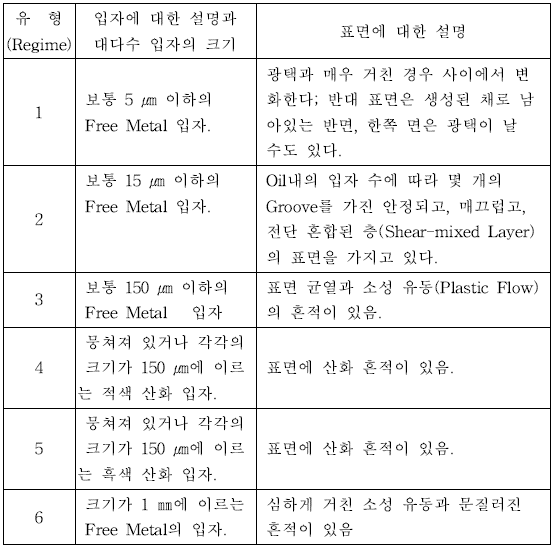 | 유 형 (Regime) | 입자에 대한 설명과 대다수 입자의 크기 | 표면에 대한 설명 |
|---|---|---|
| 1 | 보통 5 ㎛ 이하의 Free Metal 입자. | 광택과 매우 거친 경우 사이에서 변화한다; 반대 표면은 생성된 채로 남아있는 반면, 한쪽 면은 광택이 날 수도 있다. |
| 2 | 보통 15 ㎛ 이하의 Free Metal 입자. | Oil내의 입자 수에 따라 몇 개의 Groove를 가진 안정되고, 매끄럽고, 전단 혼합된 층(Shear-mixed Layer)의 표면을 가지고 있다. |
| 3 | 보통 150 ㎛ 이하의 Free Metal 입자 | 표면 균열과 소성 유동(Plastic Flow)의 흔적이 있음. |
| 4 | 뭉쳐져 있거나 각각의 크기가 150 ㎛에 이르는 적색 산화 입자. | 표면에 산화 흔적이 있음. |
| 5 | 뭉쳐져 있거나 각각의 크기가 150 ㎛에 이르는 흑색 산화 입자. | 표면에 산화 흔적이 있음. |
| 6 | 크기가 1 ㎜에 이르는 Free Metal의 입자. | 심하게 거친 소성 유동과 문질러진 흔적이 있음 |